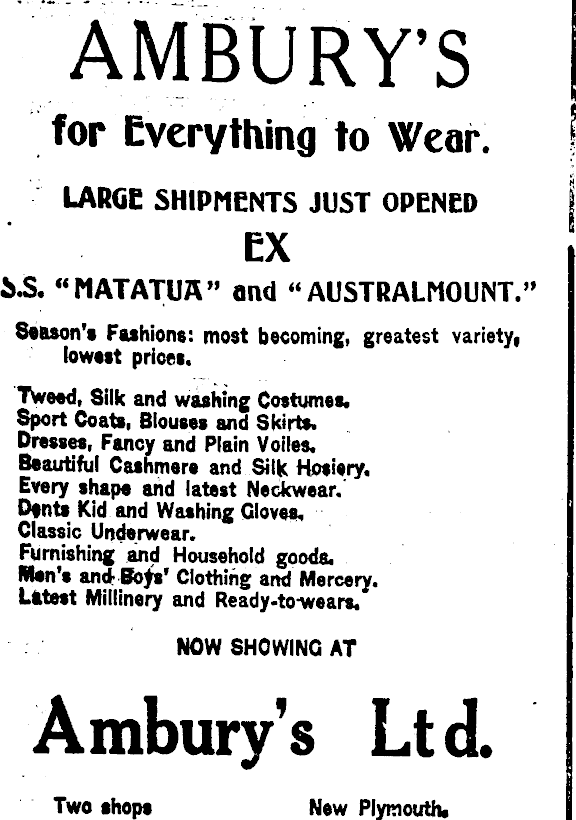 AMBURY'S

for Everything to Wear.

LARGE SHIPMENTS JUST OPENED

EX

S.S. "MATATUA" and "AUSTRALMOUNT."

Season's Fashions: most becoming, greatest variety, lowest prices.

Tweed, Silk and washing Costumes.
Sport Coats, Blouses and Skirts.
Dresses, Fancy and Plain Voiles.
Beautiful Cashmere and Silk Hosiery.
Every shape and latest Neckwear.
Dents Kid and Washing Gloves.
Classic Underwear.
Furnishing and Household goods.
Men's and Boys' Clothing and Mercery.
Latest Millinery and Ready-to-wears.

NOW SHOWING AT

Ambury's Ltd.

Two shops New Plymouth.